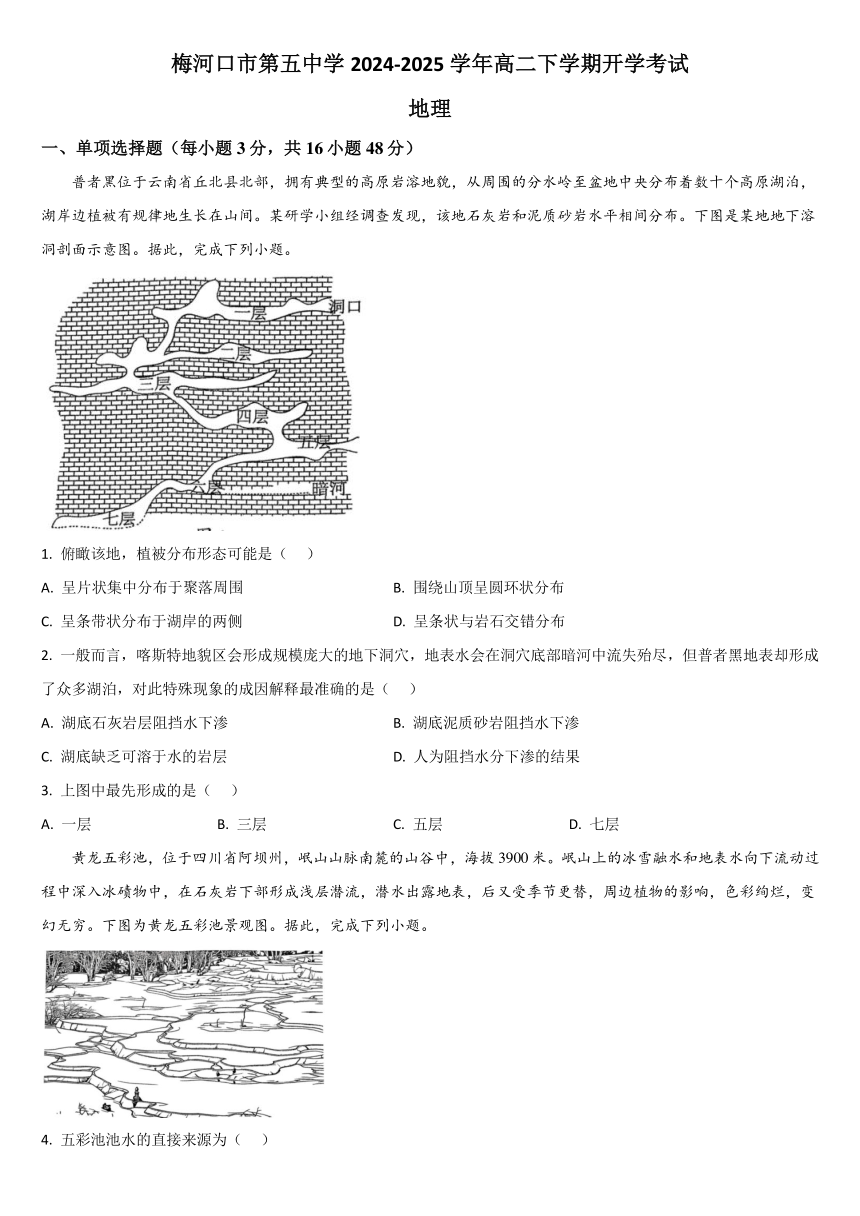 梅河口市第五中学 2024-2025 学年高二下学期开学考试

地理

一、单项选择题（每小题 3 分，共 16 小题 48 分）

普者黑位于云南省丘北县北部，拥有典型的高原岩溶地貌，从周围的分水岭至盆地中央分布着数十个高原湖泊，湖岸边植被有规律地生长在山间。某研学小组经调查发现，该地石灰岩和泥质砂岩水平相间分布。下图是某地地下溶洞剖面示意图。据此，完成下列小题。

一层
洞口
二层
三层
四层
五层
六层
暗河
七层

1. 俯瞰该地，植被分布形态可能是（　）

A. 呈片状集中分布于聚落周围

B. 围绕山顶呈圆环状分布

C. 呈条带状分布于湖岸的两侧

D. 呈条状与岩石交错分布

2. 一般而言，喀斯特地貌区会形成规模庞大的地下洞穴，地表水会在洞穴底部暗河中流失殆尽，但普者黑地表却形成了众多湖泊，对此特殊现象的成因解释最准确的是（　）

A. 湖底石灰岩层阻挡水下渗

B. 湖底泥质砂岩阻挡水下渗

C. 湖底缺乏可溶于水的岩层

D. 人为阻挡水分下渗的结果

3. 上图中最先形成的是（　）

A. 一层

B. 三层

C. 五层

D. 七层

黄龙五彩池，位于四川省阿坝州，岷山山脉南麓的山谷中，海拔 3900 米。岷山上的冰雪融水和地表水向下流动过程中深入冰碛物中，在石灰岩下部形成浅层潜流，潜水出露地表，后又受季节更替，周边植物的影响，色彩绚烂，变幻无穷。下图为黄龙五彩池景观图。据此，完成下列小题。

4. 五彩池池水的直接来源为（　）